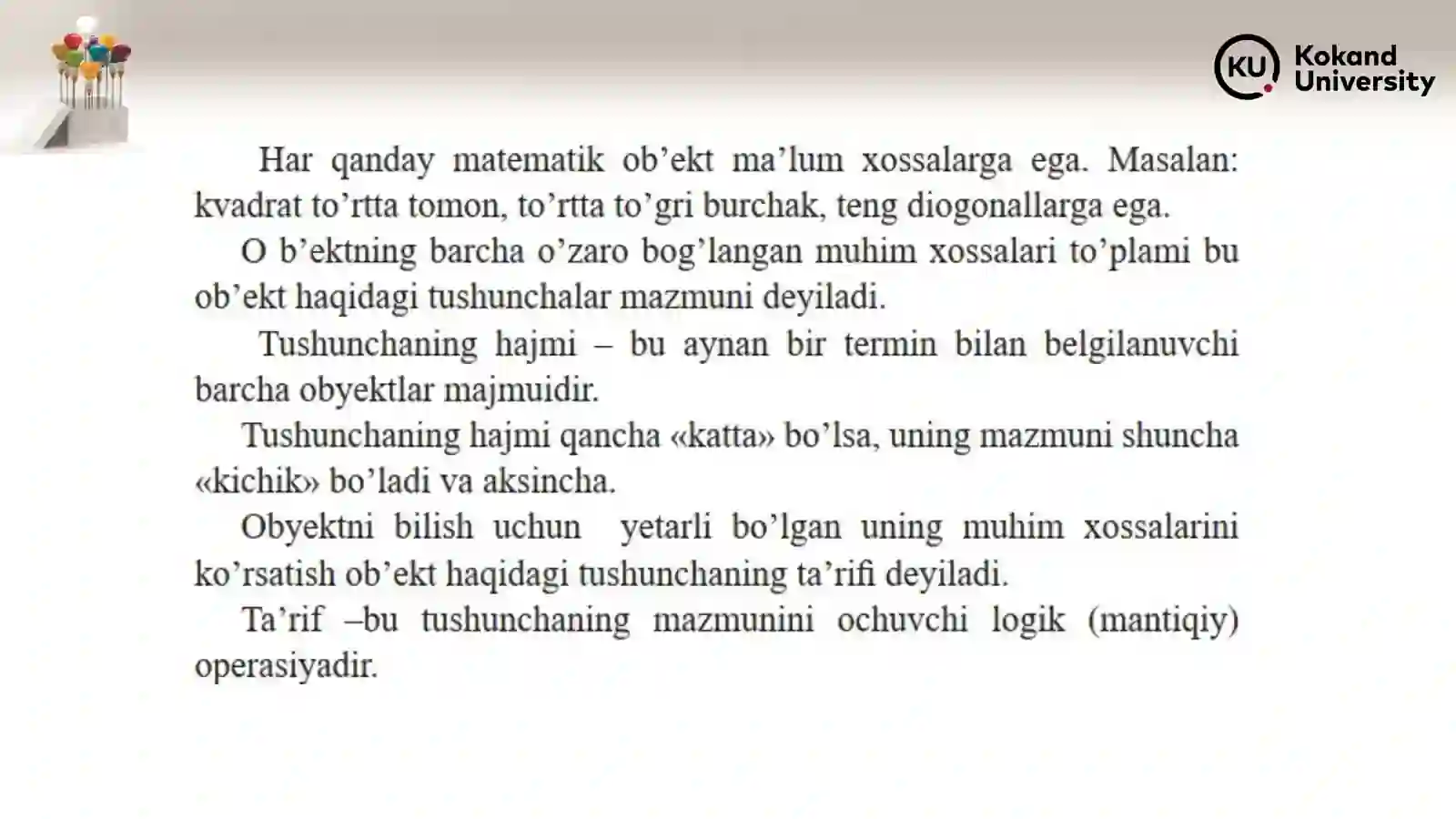 KU Kokand University

Har qanday matematik ob’ekt ma’lum xossalarga ega. Masalan: kvadrat to’rtta tomon, to’rtta to’gri burchak, teng diogonallarga ega.

O b’ektning barcha o’zaro bog’langan muhim xossalari to’plami bu ob’ekt haqidagi tushunchalar mazmuni deyiladi.

Tushunchaning hajmi – bu aynan bir termin bilan belgilanuvchi barcha obyektlar majmuidir.

Tushunchaning hajmi qancha «katta» bo’lsa, uning mazmuni shuncha «kichik» bo’ladi va aksincha.

Obyektni bilish uchun yetarli bo’lgan uning muhim xossalarini ko’rsatish ob’ekt haqidagi tushunchaning ta’rifi deyiladi.

Ta’rif –bu tushunchaning mazmunini ochuvchi logik (mantiqiy) operasiyadir.